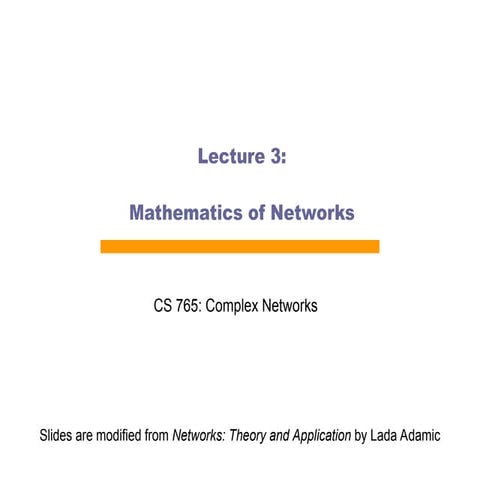 Lecture 3:

Mathematics of Networks

CS 765: Complex Networks

Slides are modified from Networks: Theory and Application by Lada Adamic